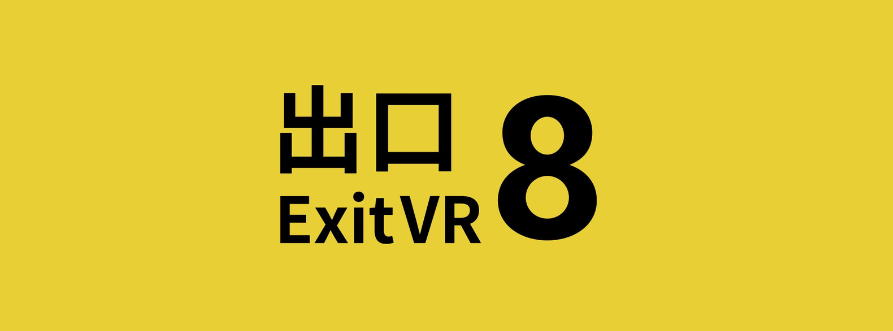 出口
Exit VR
8